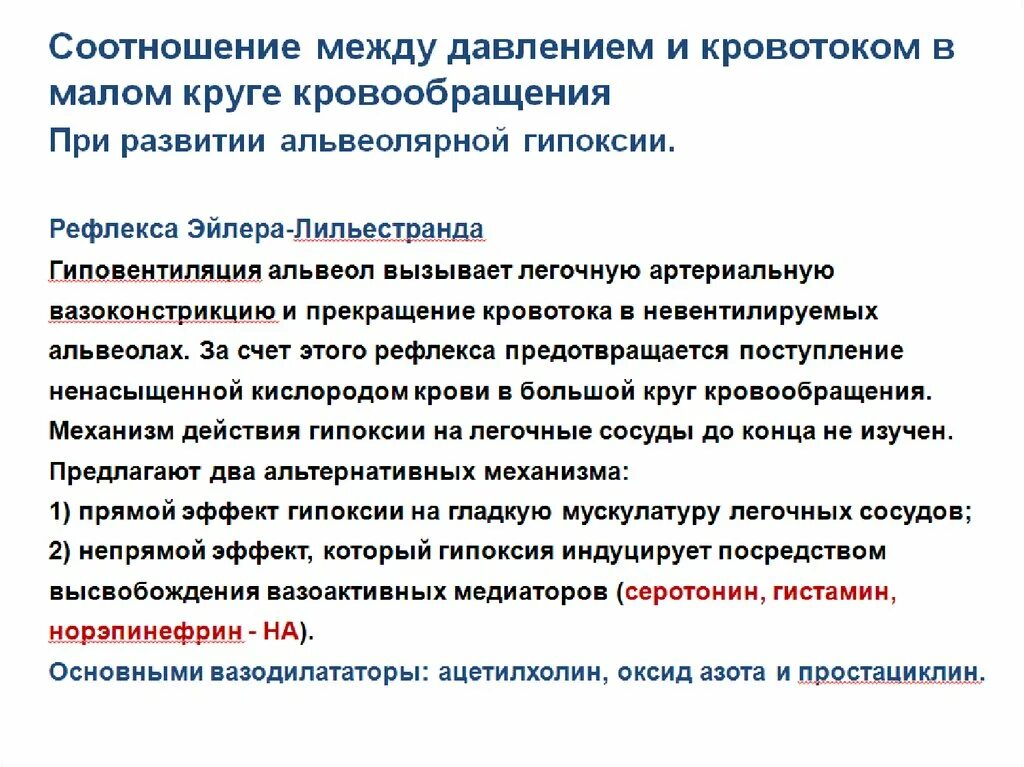 Соотношение между давлением и кровотоком в малом круге кровообращения
При развитии альвеолярной гипоксии.

Рефлекса Эйлера-Лильестранда
Гиповентиляция альвеол вызывает легочную артериальную вазоконстрикцию и прекращение кровотока в невентилируемых альвеолах. За счет этого рефлекса предотвращается поступление ненасыщенной кислородом крови в большой круг кровообращения.
Механизм действия гипоксии на легочные сосуды до конца не изучен.
Предлагают два альтернативных механизма:
1) прямой эффект гипоксии на гладкую мускулатуру легочных сосудов;
2) непрямой эффект, который гипоксия индуцирует посредством высвобождения вазоактивных медиаторов (серотонин, гистамин, норэпинефрин - НА).
Основными вазодилататоры: ацетилхолин, оксид азота и простациклин.